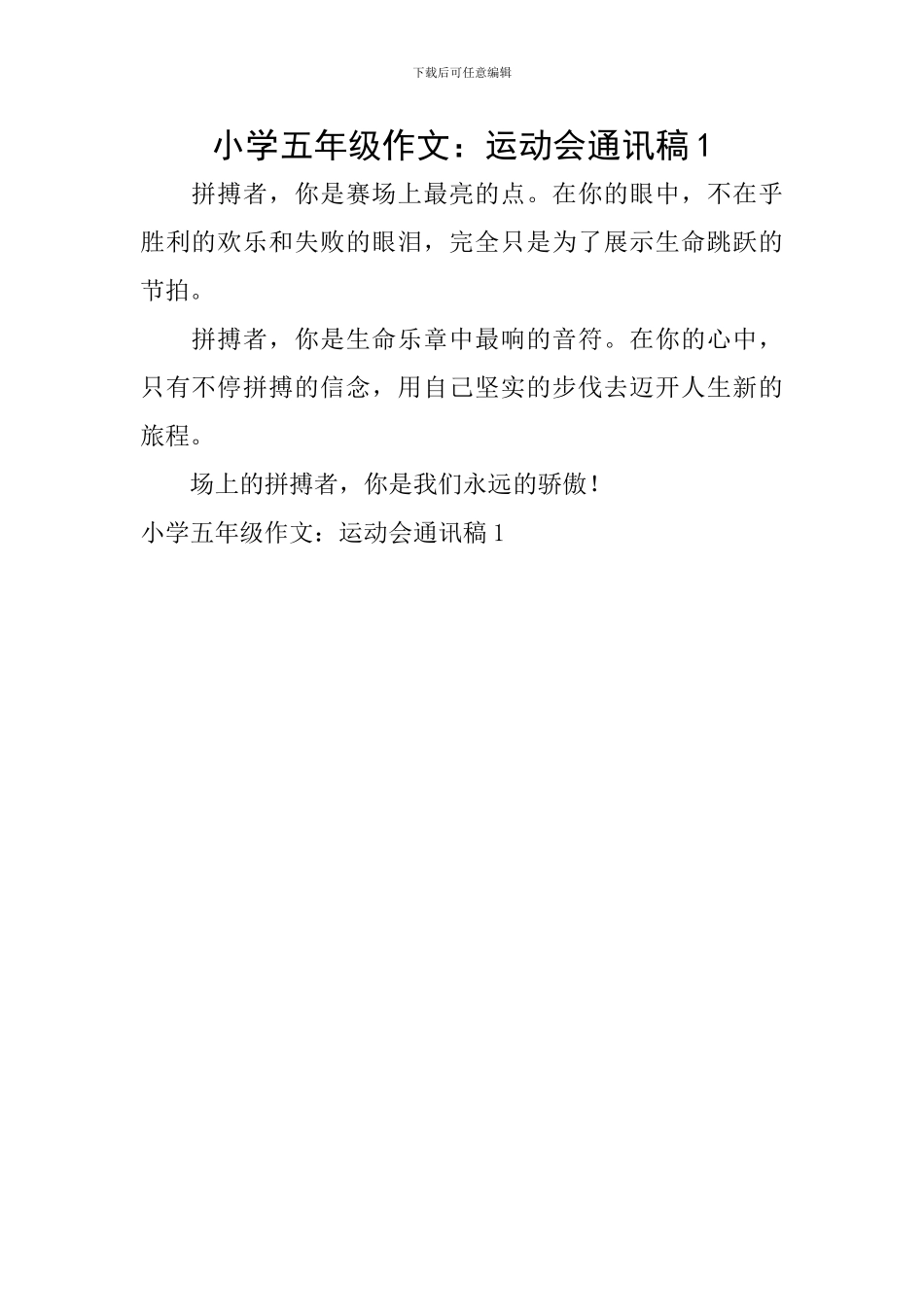 下载后可任意编辑

小学五年级作文：运动会通讯稿 1

拼搏者，你是赛场上最亮的点。在你的眼中，不在乎胜利的欢乐和失败的眼泪，完全只是为了展示生命跳跃的节拍。

拼搏者，你是生命乐章中最响的音符。在你的心中，只有不停拼搏的信念，用自己坚实的步伐去迈开人生新的旅程。

场上的拼搏者，你是我们永远的骄傲！

小学五年级作文：运动会通讯稿 1